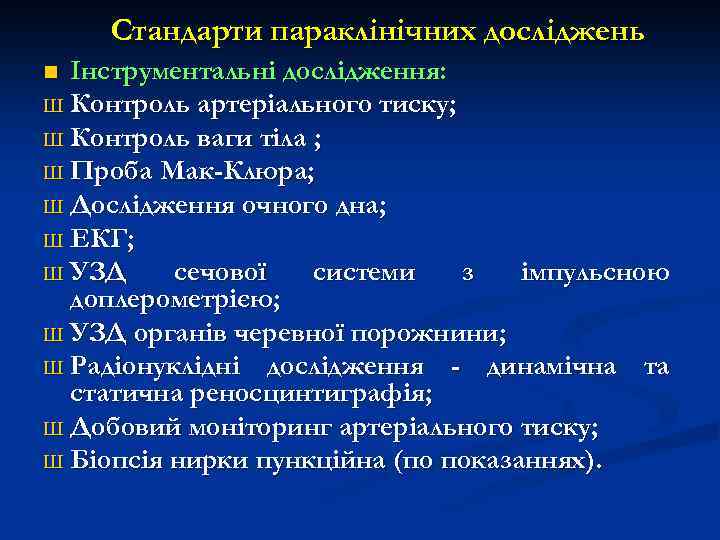 Стандарти параклінічних досліджень

■ Інструментальні дослідження:

Ш Контроль артеріального тиску;

Ш Контроль ваги тіла ;

Ш Проба Мак-Клюра;

Ш Дослідження очного дна;

Ш ЕКГ;

Ш УЗД сечової системи з імпульсною доплерометрією;

Ш УЗД органів черевної порожнини;

Ш Радіонуклідні дослідження - динамічна та статична реносцинтиграфія;

Ш Добовий моніторинг артеріального тиску;

Ш Біопсія нирки пункційна (по показаннях).